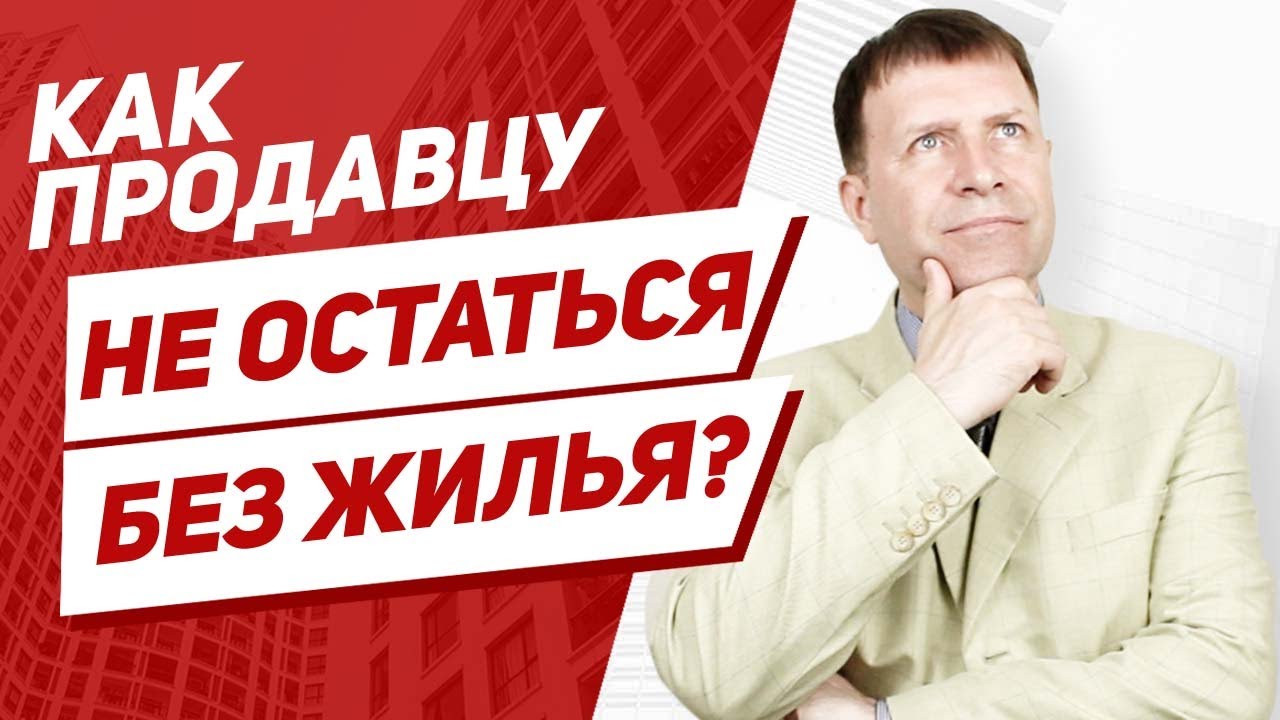 КАК ПРОДАВЦУ
НЕ ОСТАТЬСЯ
БЕЗ ЖИЛЬЯ?